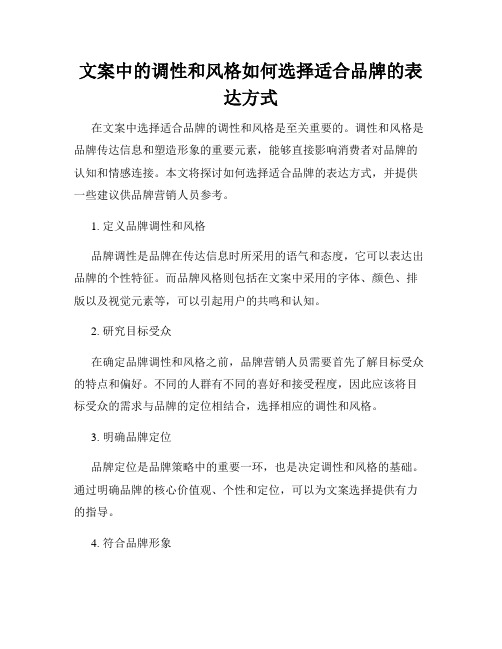 文案中的调性和风格如何选择适合品牌的表达方式

在文案中选择适合品牌的调性和风格是至关重要的。调性和风格是品牌传达信息和塑造形象的重要元素，能够直接影响消费者对品牌的认知和情感连接。本文将探讨如何选择适合品牌的表达方式，并提供一些建议供品牌营销人员参考。

1. 定义品牌调性和风格

品牌调性是品牌在传达信息时所采用的语气和态度，它可以表达出品牌的个性特征。而品牌风格则包括在文案中采用的字体、颜色、排版以及视觉元素等，可以引起用户的共鸣和认知。

2. 研究目标受众

在确定品牌调性和风格之前，品牌营销人员需要首先了解目标受众的特点和偏好。不同的人群有不同的喜好和接受程度，因此应该将目标受众的需求与品牌的定位相结合，选择相应的调性和风格。

3. 明确品牌定位

品牌定位是品牌策略中的重要一环，也是决定调性和风格的基础。通过明确品牌的核心价值观、个性和定位，可以为文案选择提供有力的指导。

4. 符合品牌形象